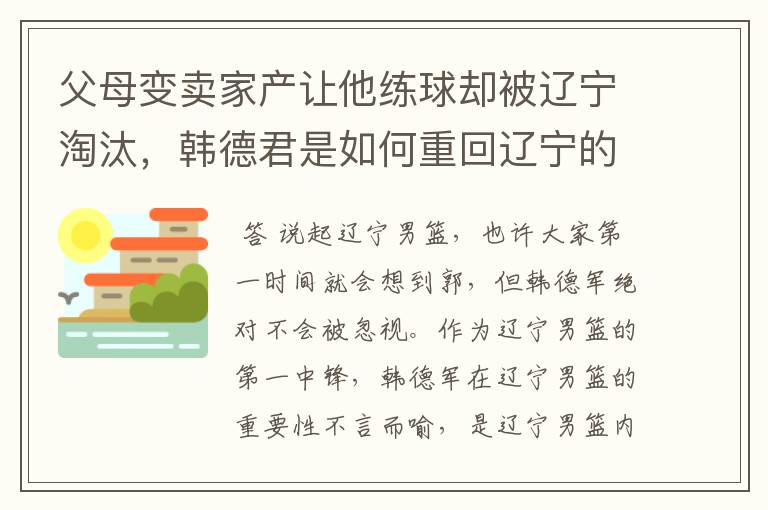 父母变卖家产让他练球却被辽宁淘汰，韩德君是如何重回辽宁的

答 说起辽宁男篮，也许大家第一时间就会想到郭，但韩德军绝对不会被忽视。作为辽宁男篮的第一中锋，韩德军在辽宁男篮的重要性不言而喻，是辽宁男篮内